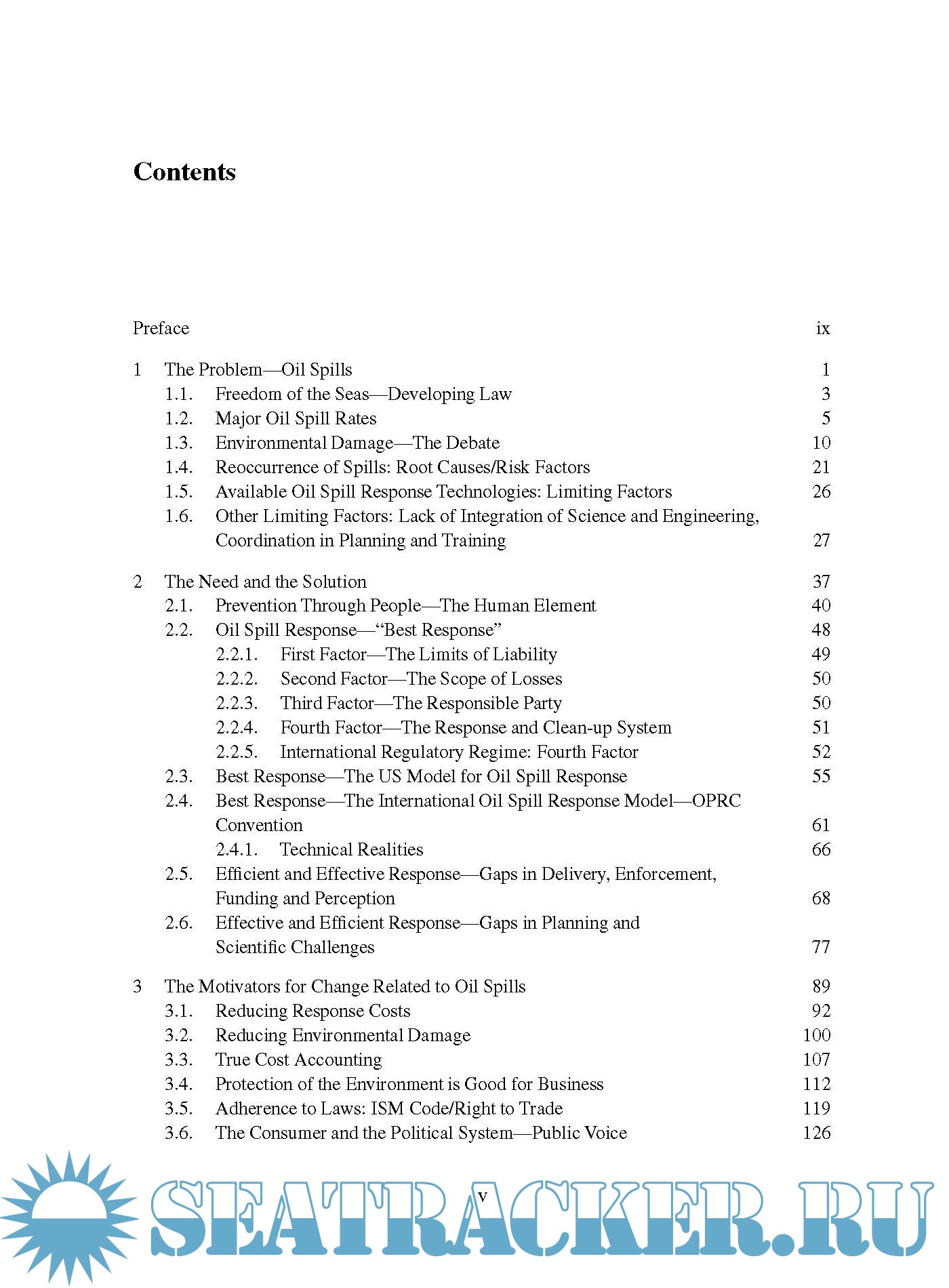 Contents

Preface ix

1 The Problem—Oil Spills 1
1.1. Freedom of the Seas—Developing Law 3
1.2. Major Oil Spill Rates 5
1.3. Environmental Damage—The Debate 10
1.4. Reoccurrence of Spills: Root Causes/Risk Factors 21
1.5. Available Oil Spill Response Technologies: Limiting Factors 26
1.6. Other Limiting Factors: Lack of Integration of Science and Engineering, Coordination in Planning and Training 27

2 The Need and the Solution 37
2.1. Prevention Through People—The Human Element 40
2.2. Oil Spill Response—“Best Response” 48
2.2.1. First Factor—The Limits of Liability 49
2.2.2. Second Factor—The Scope of Losses 50
2.2.3. Third Factor—The Responsible Party 50
2.2.4. Fourth Factor—The Response and Clean-up System 51
2.2.5. International Regulatory Regime: Fourth Factor 52
2.3. Best Response—The US Model for Oil Spill Response 55
2.4. Best Response—The International Oil Spill Response Model—OPRC Convention 61
2.4.1. Technical Realities 66
2.5. Efficient and Effective Response—Gaps in Delivery, Enforcement, Funding and Perception 68
2.6. Effective and Efficient Response—Gaps in Planning and Scientific Challenges 77

3 The Motivators for Change Related to Oil Spills 89
3.1. Reducing Response Costs 92
3.2. Reducing Environmental Damage 100
3.3. True Cost Accounting 107
3.4. Protection of the Environment is Good for Business 112
3.5. Adherence to Laws: ISM Code/Right to Trade 119
3.6. The Consumer and the Political System—Public Voice 126

v

SEATRACKER.RU